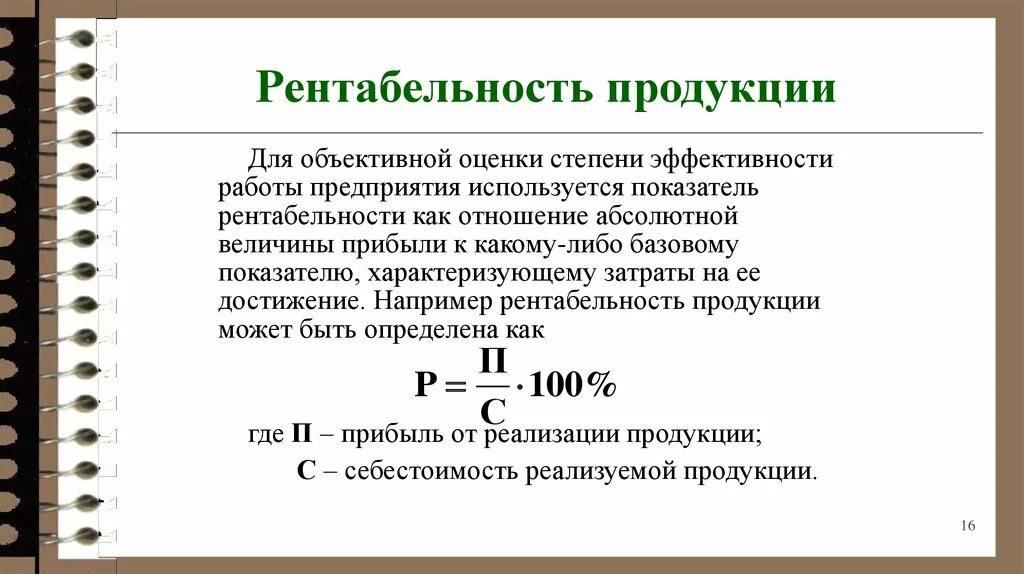 Рентабельность продукции

Для объективной оценки степени эффективности работы предприятия используется показатель рентабельности как отношение абсолютной величины прибыли к какому-либо базовому показателю, характеризующему затраты на ее достижение. Например рентабельность продукции может быть определена как

$Р = \frac{П}{С} \cdot 100\%$

где П – прибыль от реализации продукции;

С – себестоимость реализуемой продукции.

16